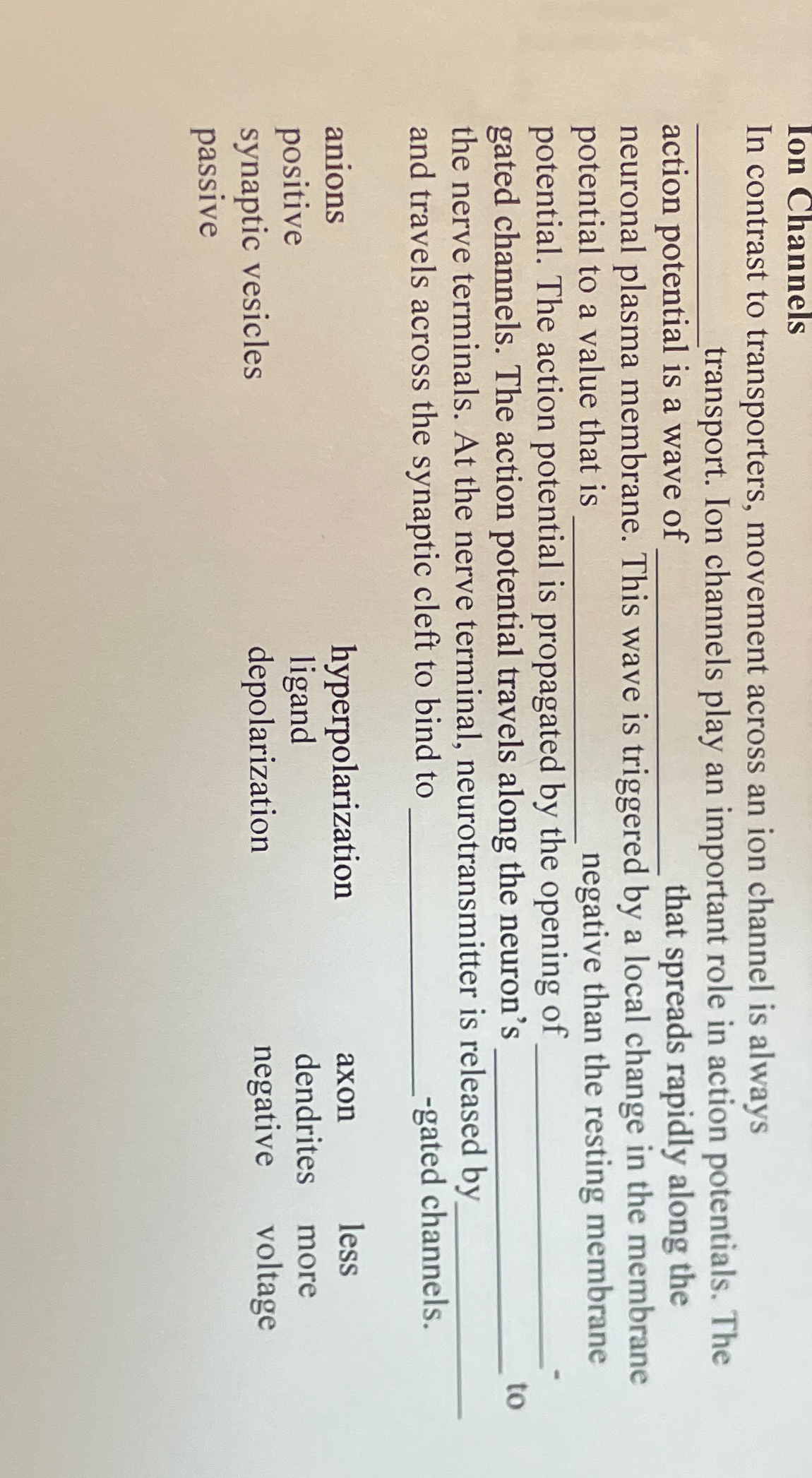 Ion Channels

In contrast to transporters, movement across an ion channel is always ____ transport. Ion channels play an important role in action potentials. The action potential is a wave of ____ that spreads rapidly along the neuronal plasma membrane. This wave is triggered by a local change in the membrane potential to a value that is ____ negative than the resting membrane potential. The action potential is propagated by the opening of ____-gated channels. The action potential travels along the neuron's ____ to the nerve terminals. At the nerve terminal, neurotransmitter is released by ____ and travels across the synaptic cleft to bind to ____-gated channels.

anions
positive
synaptic vesicles
passive

hyperpolarization
ligand
depolarization

axon
dendrites
negative

less
more
voltage